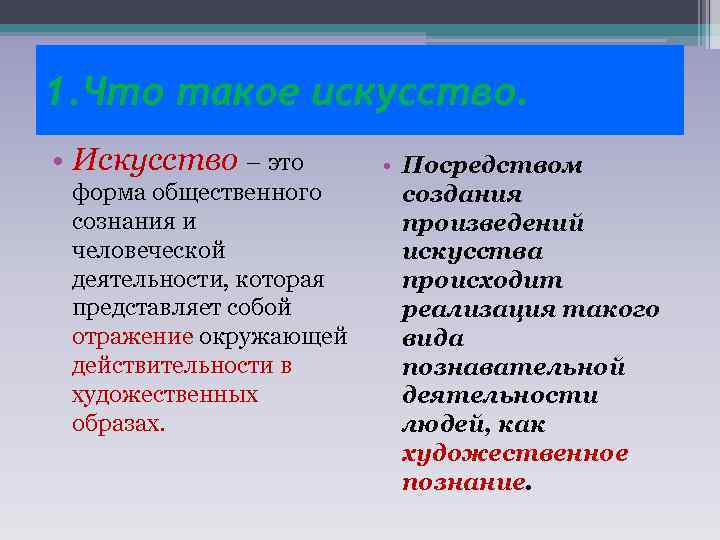 1.Что такое искусство.

• Искусство – это форма общественного сознания и человеческой деятельности, которая представляет собой отражение окружающей действительности в художественных образах.

• Посредством создания произведений искусства происходит реализация такого вида познавательной деятельности людей, как художественное познание.